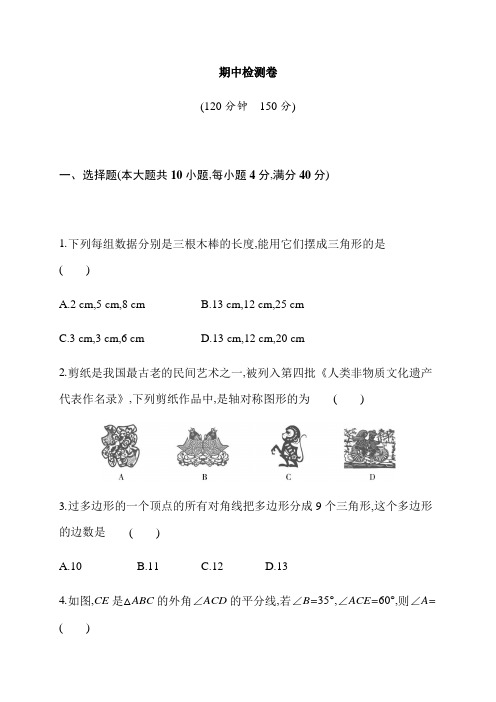 期中检测卷

(120 分钟　150 分)

一、选择题(本大题共 10 小题,每小题 4 分,满分 40 分)

1.下列每组数据分别是三根木棒的长度,能用它们摆成三角形的是
(　　)

A.2 cm,5 cm,8 cm　　　　B.13 cm,12 cm,25 cm

C.3 cm,3 cm,6 cm　　　　D.13 cm,12 cm,20 cm

2.剪纸是我国最古老的民间艺术之一,被列入第四批《人类非物质文化遗产代表作名录》,下列剪纸作品中,是轴对称图形的为　(　　)

A　　B　　C　　D

3.过多边形的一个顶点的所有对角线把多边形分成 9 个三角形,这个多边形的边数是　(　　)

A.10　　B.11　　C.12　　D.13

4.如图,$CE$ 是$\triangle ABC$ 的外角$\angle ACD$ 的平分线,若$\angle B=35°$,$\angle ACE=60°$,则$\angle A=$
(　　)